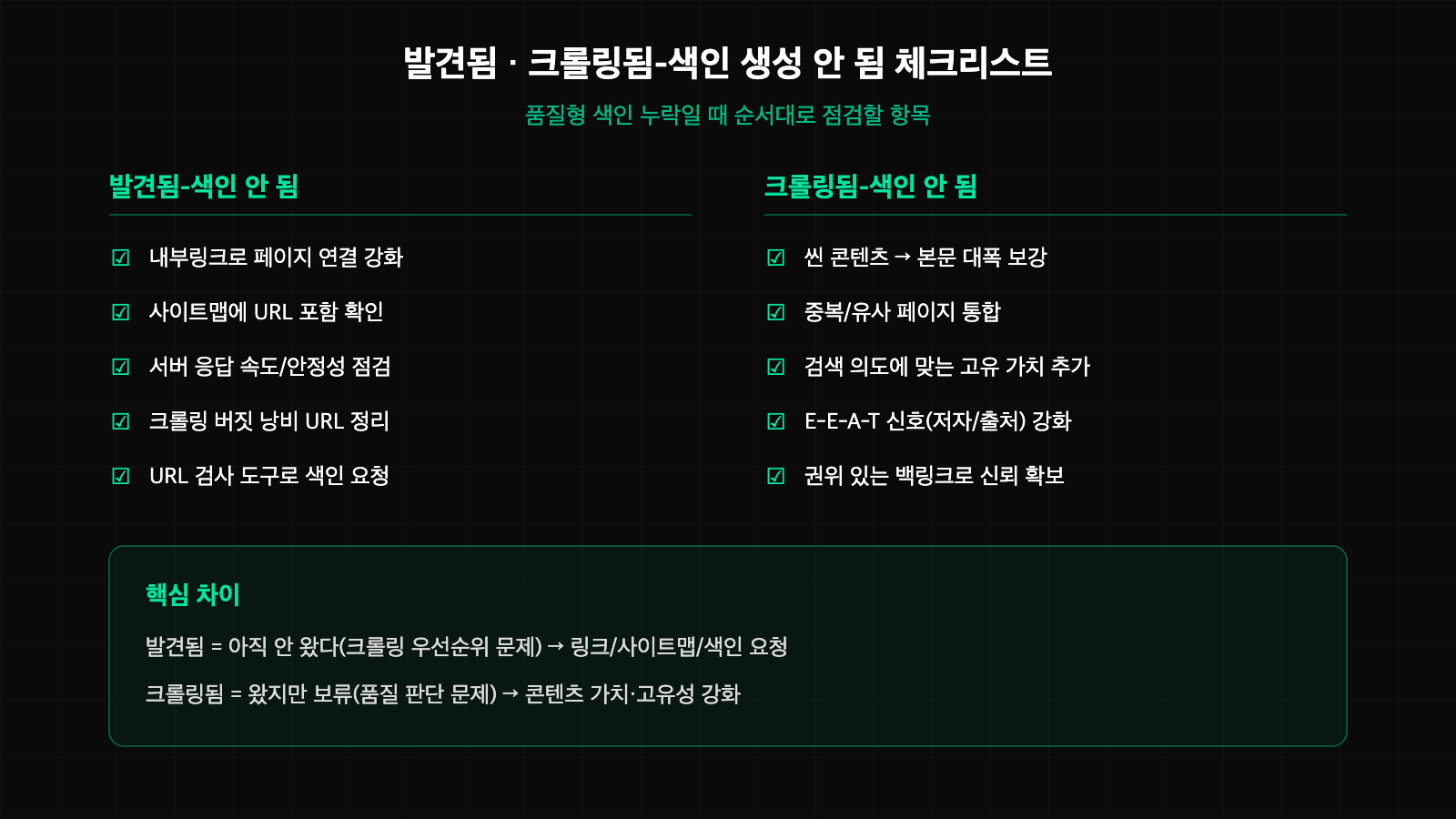 발견됨 · 크롤링됨-색인 생성 안 됨 체크리스트

품질형 색인 누락일 때 순서대로 점검할 항목

발견됨-색인 안 됨

☑ 내부링크로 페이지 연결 강화

☑ 사이트맵에 URL 포함 확인

☑ 서버 응답 속도/안정성 점검

☑ 크롤링 버짓 낭비 URL 정리

☑ URL 검사 도구로 색인 요청

크롤링됨-색인 안 됨

☑ 씬 콘텐츠 → 본문 대폭 보강

☑ 중복/유사 페이지 통합

☑ 검색 의도에 맞는 고유 가치 추가

☑ E-E-A-T 신호(저자/출처) 강화

☑ 권위 있는 백링크로 신뢰 확보

핵심 차이

발견됨 = 아직 안 왔다(크롤링 우선순위 문제) → 링크/사이트맵/색인 요청

크롤링됨 = 왔지만 보류(품질 판단 문제) → 콘텐츠 가치·고유성 강화